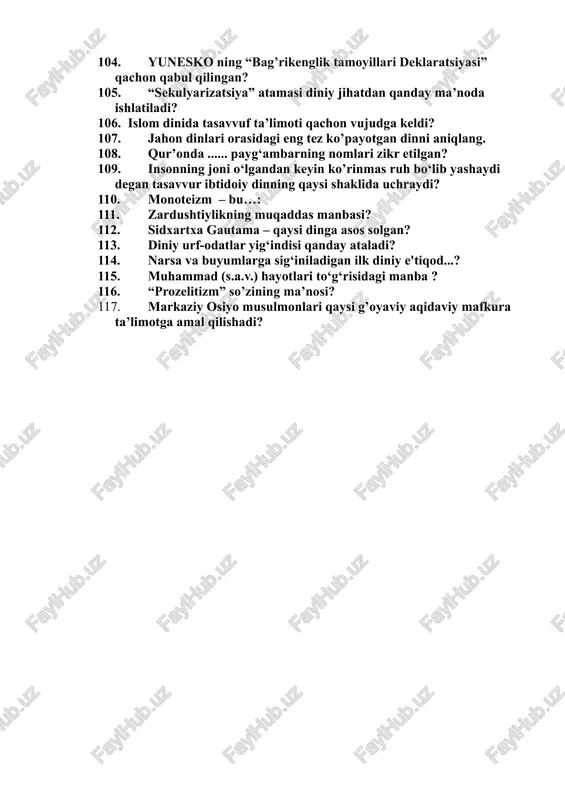 104. YUNESKO ning “Bag’rikenglik tamoyillari Deklaratsiyasi” qachon qabul qilingan?
105. “Sekulyarizatsiya” atamasi diniy jihatdan qanday ma’noda ishlatiladi?
106. Islom dinida tasavvuf ta’limoti qachon vujudga keldi?
107. Jahon dinlari orasidagi eng tez ko’payotgan dinni aniqlang.
108. Qur’onda ...... payg‘ambarning nomlari zikr etilgan?
109. Insonning joni o‘lgandan keyin ko’rinmas ruh bo‘lib yashaydi degan tasavvur ibtidoiy dinning qaysi shaklida uchraydi?
110. Monoteizm – bu…:
111. Zardushtiylikning muqaddas manbasi?
112. Sidxartxa Gautama – qaysi dinga asos solgan?
113. Diniy urf-odatlar yig‘indisi qanday ataladi?
114. Narsa va buyumlarga sig‘iniladigan ilk diniy e'tiqod...?
115. Muhammad (s.a.v.) hayotlari to‘g‘risidagi manba ?
116. “Prozelitizm” so’zining ma’nosi?
117. Markaziy Osiyo musulmonlari qaysi g’oyaviy aqidaviy mafkura ta’limotga amal qilishadi?

FaylHub.uz